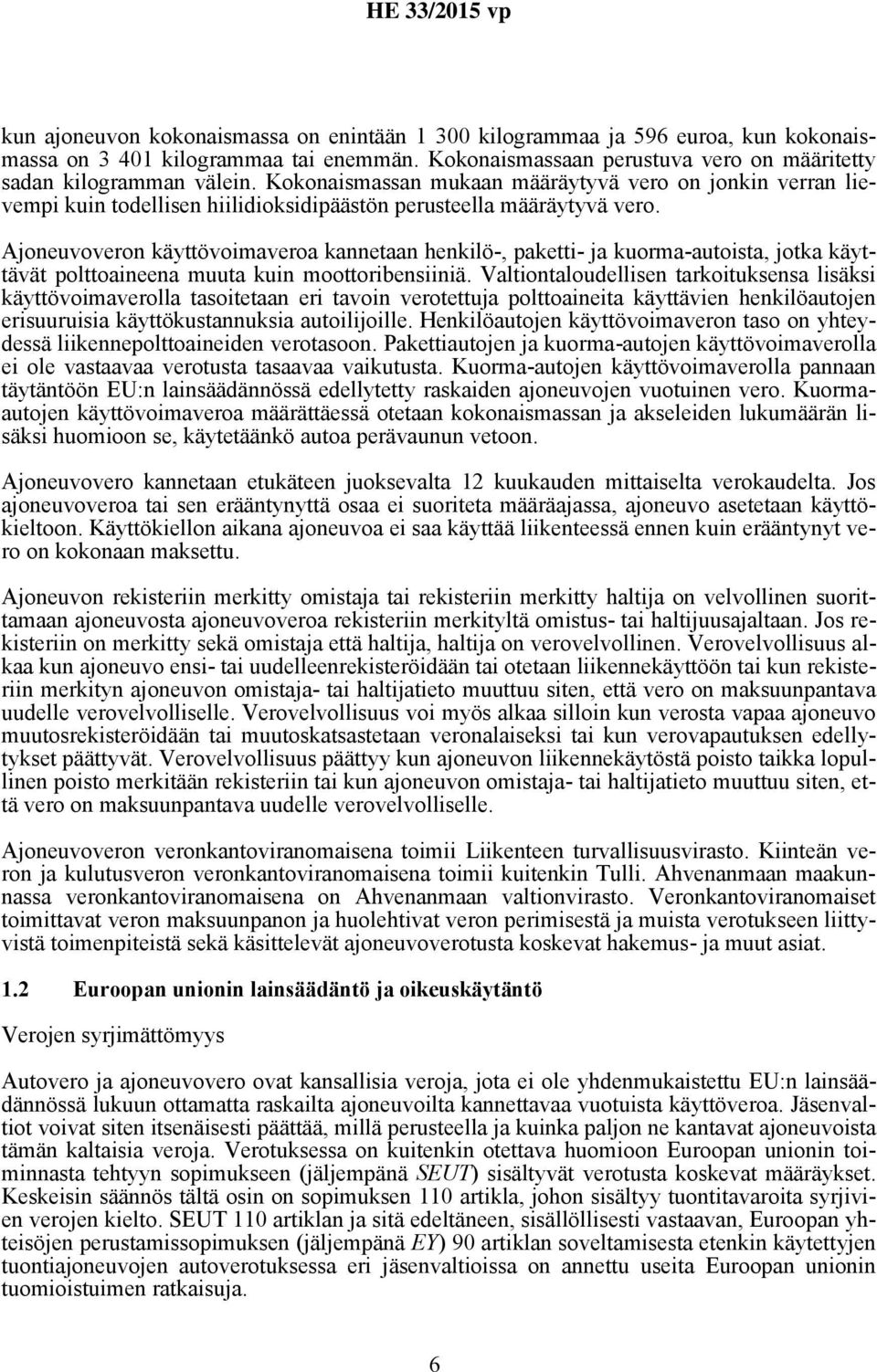 HE 33/2015 vp

kun ajoneuvon kokonaismassa on enintään 1 300 kilogrammaa ja 596 euroa, kun kokonaismassa on 3 401 kilogrammaa tai enemmän. Kokonaismassaan perustuva vero on määritetty sadan kilogramman välein. Kokonaismassan mukaan määräytyvä vero on jonkin verran lievempi kuin todellisen hiilidioksidipäästön perusteella määräytyvä vero.

Ajoneuvoveron käyttövoimaveroa kannetaan henkilö-, paketti- ja kuorma-autoista, jotka käyttävät polttoaineena muuta kuin moottoribensiiniä. Valtiontaloudellisen tarkoituksensa lisäksi käyttövoimaverolla tasoitetaan eri tavoin verotettuja polttoaineita käyttävien henkilöautojen erisuuruisia käyttökustannuksia autoilijoille. Henkilöautojen käyttövoimaveron taso on yhteydessä liikennepolttoaineiden verotasoon. Pakettiautojen ja kuorma-autojen käyttövoimaverolla ei ole vastaavaa verotusta tasaavaa vaikutusta. Kuorma-autojen käyttövoimaverolla pannaan täytäntöön EU:n lainsäädännössä edellytetty raskaiden ajoneuvojen vuotuinen vero. Kuorma-autojen käyttövoimaveroa määrättäessä otetaan kokonaismassan ja akseleiden lukumäärän lisäksi huomioon se, käytetäänkö autoa perävaunun vetoon.

Ajoneuvovero kannetaan etukäteen juoksevalta 12 kuukauden mittaiselta verokaudelta. Jos ajoneuvoveroa tai sen erääntynyttä osaa ei suoriteta määräajassa, ajoneuvo asetetaan käyttökieltoon. Käyttökiellon aikana ajoneuvoa ei saa käyttää liikenteessä ennen kuin erääntynyt vero on kokonaan maksettu.

Ajoneuvon rekisteriin merkitty omistaja tai rekisteriin merkitty haltija on velvollinen suorittamaan ajoneuvosta ajoneuvoveroa rekisteriin merkityltä omistus- tai haltijuusajaltaan. Jos rekisteriin on merkitty sekä omistaja että haltija, haltija on verovelvollinen. Verovelvollisuus alkaa kun ajoneuvo ensi- tai uudelleenrekisteröidään tai otetaan liikennekäyttöön tai kun rekisteriin merkityn ajoneuvon omistaja- tai haltijatieto muuttuu siten, että vero on maksuunpantava uudelle verovelvolliselle. Verovelvollisuus voi myös alkaa silloin kun verosta vapaa ajoneuvo muutosrekisteröidään tai muutoskatsastetaan veronalaiseksi tai kun verovapautuksen edellytykset päättyvät. Verovelvollisuus päättyy kun ajoneuvon liikennekäytöstä poisto taikka lopullinen poisto merkitään rekisteriin tai kun ajoneuvon omistaja- tai haltijatieto muuttuu siten, että vero on maksuunpantava uudelle verovelvolliselle.

Ajoneuvoveron veronkantoviranomaisena toimii Liikenteen turvallisuusvirasto. Kiinteän veron ja kulutusveron veronkantoviranomaisena toimii kuitenkin Tulli. Ahvenanmaan maakunnassa veronkantoviranomaisena on Ahvenanmaan valtionvirasto. Veronkantoviranomaiset toimittavat veron maksuunpanon ja huolehtivat veron perimisestä ja muista verotukseen liittyvistä toimenpiteistä sekä käsittelevät ajoneuvoverotusta koskevat hakemus- ja muut asiat.

1.2 Euroopan unionin lainsäädäntö ja oikeuskäytäntö

Verojen syrjimättömyys

Autovero ja ajoneuvovero ovat kansallisia veroja, jota ei ole yhdenmukaistettu EU:n lainsäädännössä lukuun ottamatta raskailta ajoneuvoilta kannettavaa vuotuista käyttöveroa. Jäsenvaltiot voivat siten itsenäisesti päättää, millä perusteella ja kuinka paljon ne kantavat ajoneuvoista tämän kaltaisia veroja. Verotuksessa on kuitenkin otettava huomioon Euroopan unionin toiminnasta tehtyyn sopimukseen (jäljempänä SEUT) sisältyvät verotusta koskevat määräykset. Keskeisin säännös tältä osin on sopimuksen 110 artikla, johon sisältyy tuontitavaroita syrjivien verojen kielto. SEUT 110 artiklan ja sitä edeltäneen, sisällöllisesti vastaavan, Euroopan yhteisöjen perustamissopimuksen (jäljempänä EY) 90 artiklan soveltamisesta etenkin käytettyjen tuontiajoneuvojen autoverotuksessa eri jäsenvaltioissa on annettu useita Euroopan unionin tuomioistuimen ratkaisuja.

6